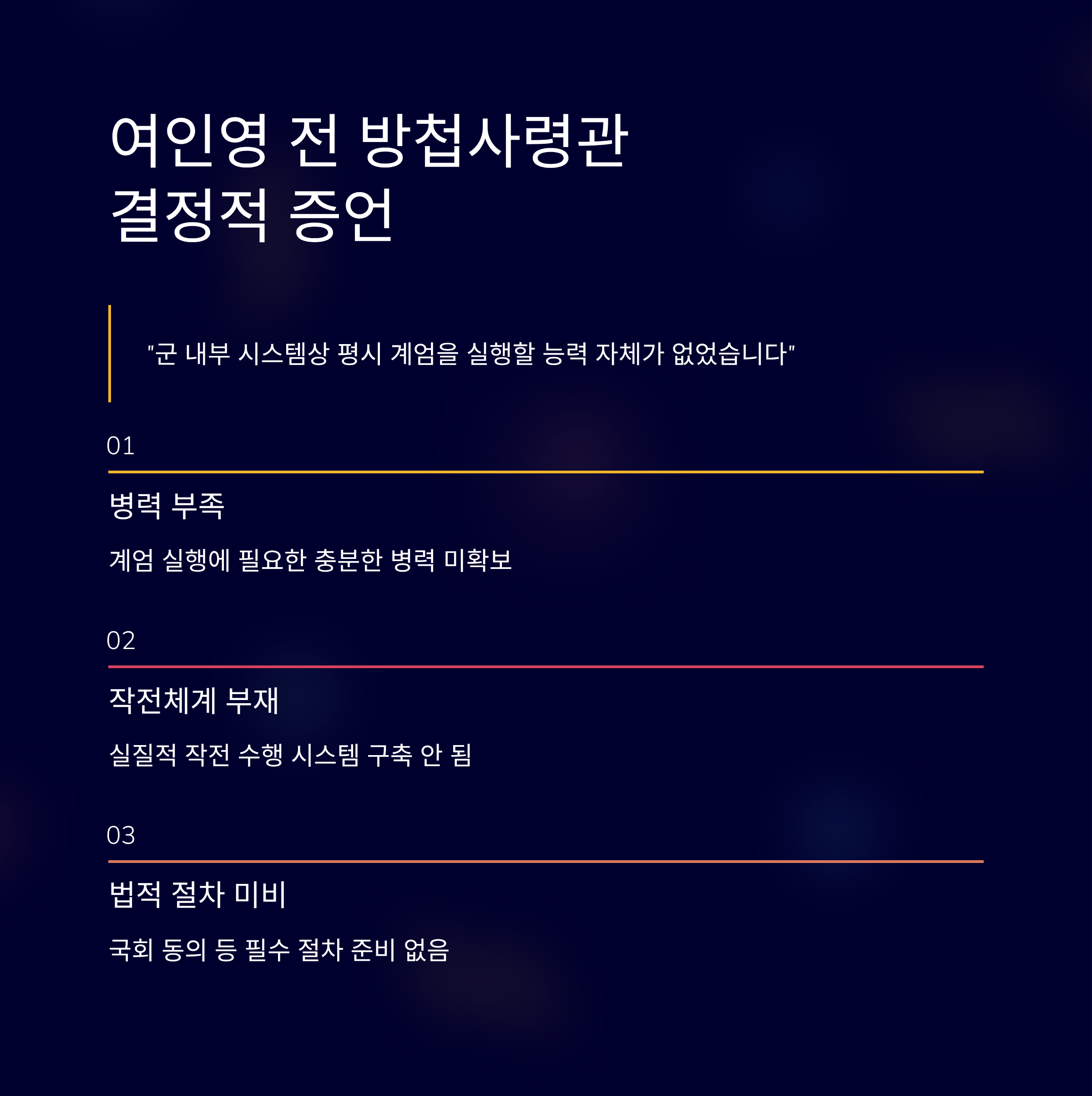 여인영 전 방첩사령관
결정적 증언

"군 내부 시스템상 평시 계엄을 실행할 능력 자체가 없었습니다"

01

병력 부족

계엄 실행에 필요한 충분한 병력 미확보

02

작전체계 부재

실질적 작전 수행 시스템 구축 안 됨

03

법적 절차 미비

국회 동의 등 필수 절차 준비 없음